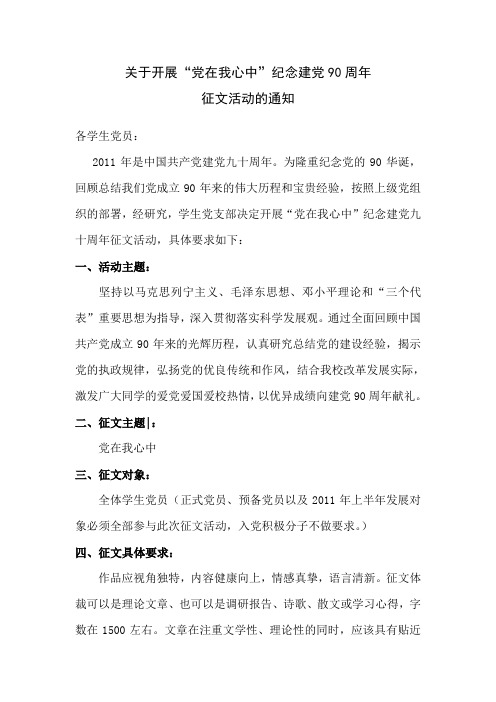 关于开展“党在我心中”纪念建党 90 周年
征文活动的通知

各学生党员：

2011 年是中国共产党建党九十周年。为隆重纪念党的 90 华诞，回顾总结我们党成立 90 年来的伟大历程和宝贵经验，按照上级党组织的部署，经研究，学生党支部决定开展“党在我心中”纪念建党九十周年征文活动，具体要求如下：

一、活动主题：

坚持以马克思列宁主义、毛泽东思想、邓小平理论和“三个代表”重要思想为指导，深入贯彻落实科学发展观。通过全面回顾中国共产党成立 90 年来的光辉历程，认真研究总结党的建设经验，揭示党的执政规律，弘扬党的优良传统和作风，结合我校改革发展实际，激发广大同学的爱党爱国爱校热情，以优异成绩向建党 90 周年献礼。

二、征文主题|：

党在我心中

三、征文对象：

全体学生党员（正式党员、预备党员以及 2011 年上半年发展对象必须全部参与此次征文活动，入党积极分子不做要求。）

四、征文具体要求：

作品应视角独特，内容健康向上，情感真挚，语言清新。征文体裁可以是理论文章、也可以是调研报告、诗歌、散文或学习心得，字数在 1500 左右。文章在注重文学性、理论性的同时，应该具有贴近